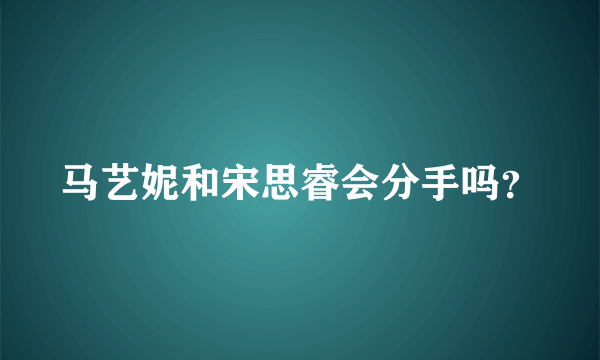 马艺妮和宋思睿会分手吗?